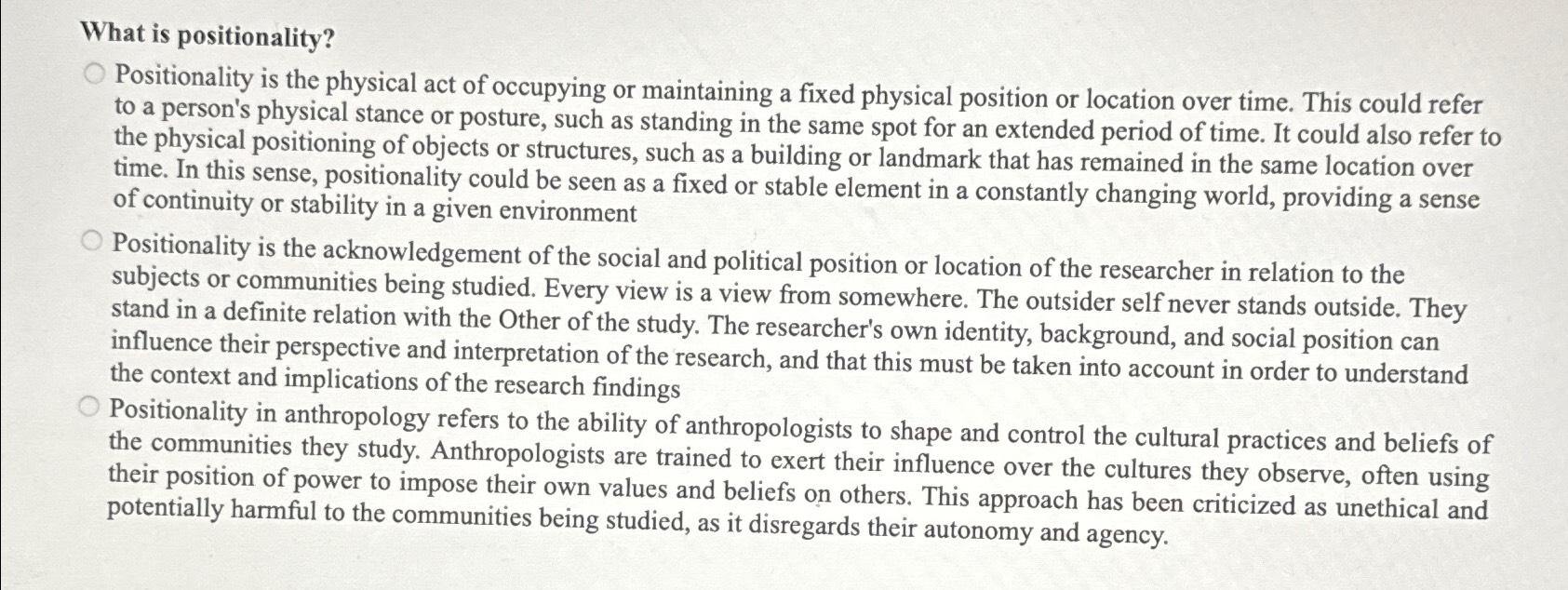 What is positionality?

Positionality is the physical act of occupying or maintaining a fixed physical position or location over time. This could refer to a person's physical stance or posture, such as standing in the same spot for an extended period of time. It could also refer to the physical positioning of objects or structures, such as a building or landmark that has remained in the same location over time. In this sense, positionality could be seen as a fixed or stable element in a constantly changing world, providing a sense of continuity or stability in a given environment

Positionality is the acknowledgement of the social and political position or location of the researcher in relation to the subjects or communities being studied. Every view is a view from somewhere. The outsider self never stands outside. They stand in a definite relation with the Other of the study. The researcher's own identity, background, and social position can influence their perspective and interpretation of the research, and that this must be taken into account in order to understand the context and implications of the research findings

Positionality in anthropology refers to the ability of anthropologists to shape and control the cultural practices and beliefs of the communities they study. Anthropologists are trained to exert their influence over the cultures they observe, often using their position of power to impose their own values and beliefs on others. This approach has been criticized as unethical and potentially harmful to the communities being studied, as it disregards their autonomy and agency.